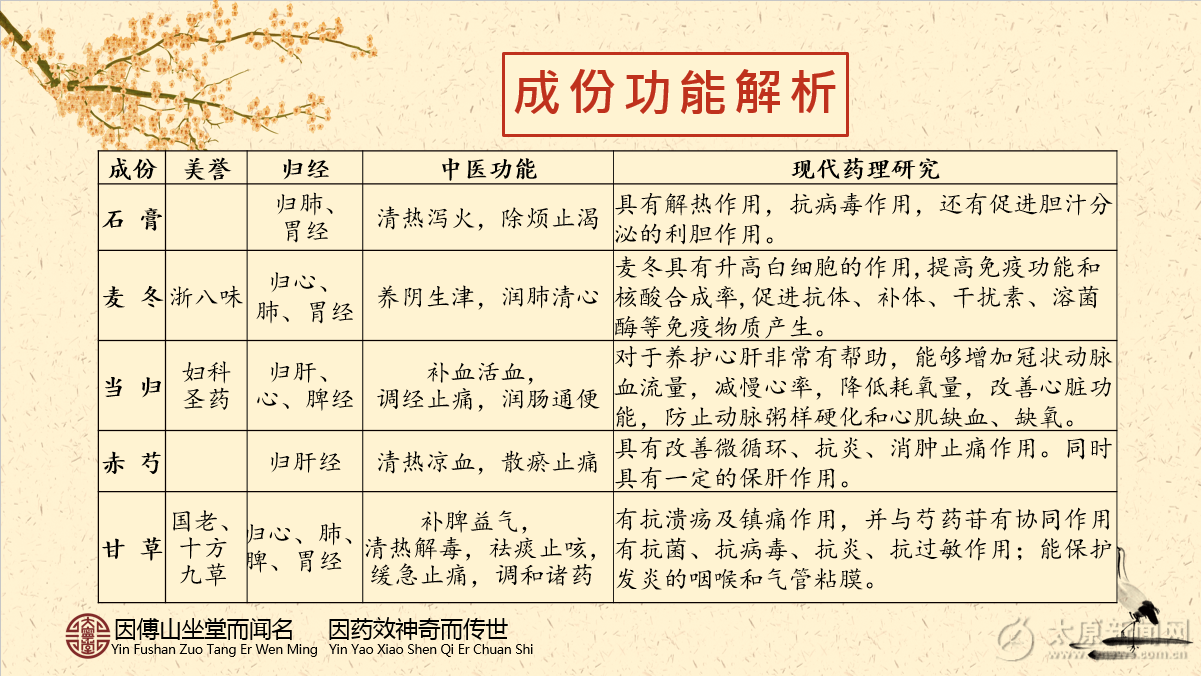 成份功能解析

| 成份 | 美誉 | 归经 | 中医功能 | 现代药理研究 |
|---|---|---|---|---|
| 石膏 | | 归肺、胃经 | 清热泻火，除烦止渴 | 具有解热作用，抗病毒作用，还有促进胆汁分泌的利胆作用。 |
| 麦冬 | 浙八味 | 归心、肺、胃经 | 养阴生津，润肺清心 | 麦冬具有升高白细胞的作用,提高免疫功能和核酸合成率,促进抗体、补体、干扰素、溶菌酶等免疫物质产生。 |
| 当归 | 妇科圣药 | 归肝、心、脾经 | 补血活血，调经止痛，润肠通便 | 对于养护心肝非常有帮助，能够增加冠状动脉血流量，减慢心率，降低耗氧量，改善心脏功能，防止动脉粥样硬化和心肌缺血、缺氧。 |
| 赤芍 | | 归肝经 | 清热凉血，散瘀止痛 | 具有改善微循环、抗炎、消肿止痛作用。同时具有一定的保肝作用。 |
| 甘草 | 国老、十方九草 | 归心、肺、脾、胃经 | 补脾益气，清热解毒，祛痰止咳，缓急止痛，调和诸药 | 有抗溃疡及镇痛作用，并与芍药苷有协同作用有抗菌、抗病毒、抗炎、抗过敏作用；能保护发炎的咽喉和气管粘膜。 |

因傅山坐堂而闻名 因药效神奇而传世
Yin Fushan Zuo Tang Er Wen Ming Yin Yao Xiao Shen Qi Er Chuan Shi

太原新闻网